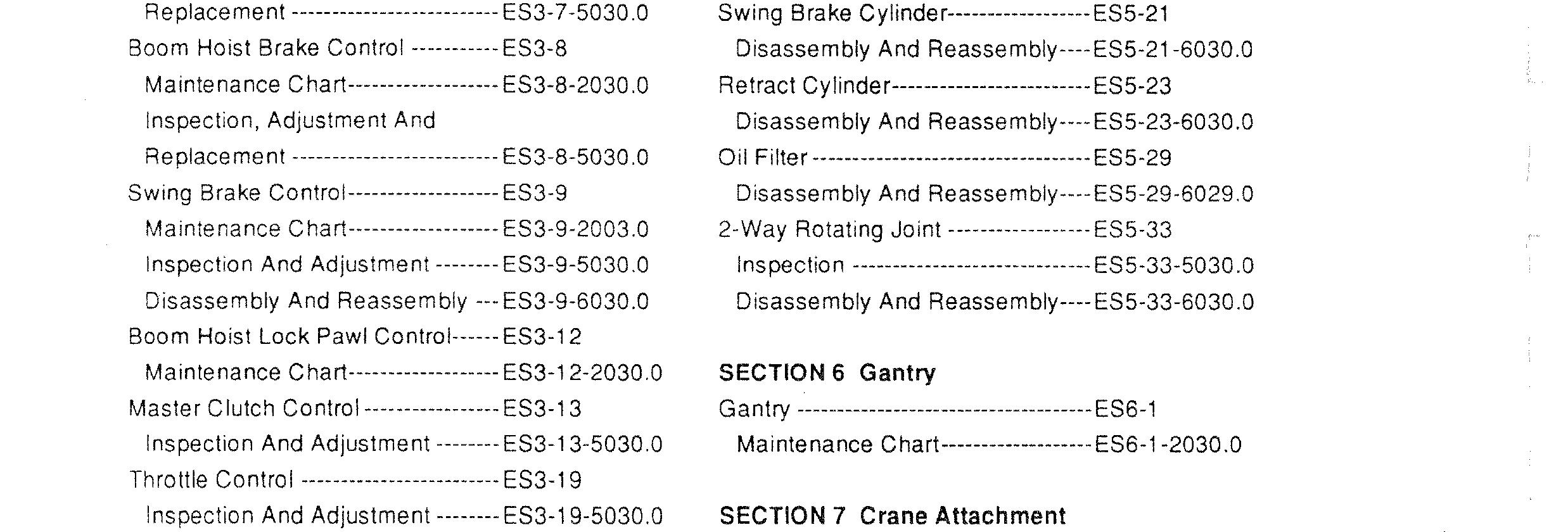 Replacement ES3-7-5030.0
Boom Hoist Brake Control ES3-8
Maintenance Chart ES3-8-2030.0
Inspection, Adjustment And
Replacement ES3-8-5030.0
Swing Brake Control ES3-9
Maintenance Chart ES3-9-2003.0
Inspection And Adjustment ES3-9-5030.0
Disassembly And Reassembly ES3-9-6030.0
Boom Hoist Lock Pawl Control ES3-12
Maintenance Chart ES3-12-2030.0
Master Clutch Control ES3-13
Inspection And Adjustment ES3-13-5030.0
Throttle Control ES3-19
Inspection And Adjustment ES3-19-5030.0

Swing Brake Cylinder ES5-21
Disassembly And Reassembly ES5-21-6030.0
Retract Cylinder ES5-23
Disassembly And Reassembly ES5-23-6030.0
Oil Filter ES5-29
Disassembly And Reassembly ES5-29-6029.0
2-Way Rotating Joint ES5-33
Inspection ES5-33-5030.0
Disassembly And Reassembly ES5-33-6030.0

SECTION 6 Gantry
Gantry ES6-1
Maintenance Chart ES6-1-2030.0

SECTION 7 Crane Attachment